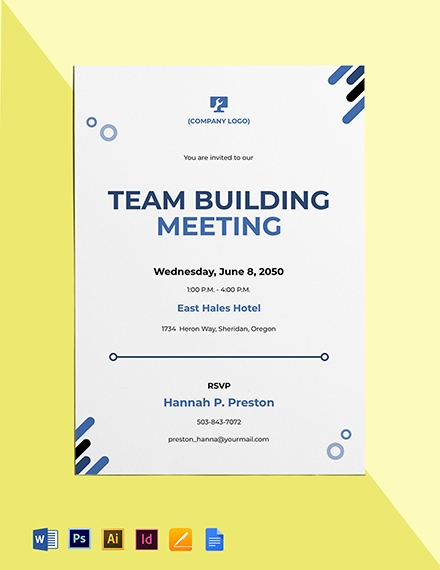 (COMPANY LOGO)

You are invited to our

TEAM BUILDING
MEETING

Wednesday, June 8, 2050

1:00 P.M. - 4:00 P.M.

East Hales Hotel

1734 Heron Way, Sheridan, Oregon

RSVP

Hannah P. Preston

503-843-7072

preston_hanna@yourmail.com

W Ps Ai Id